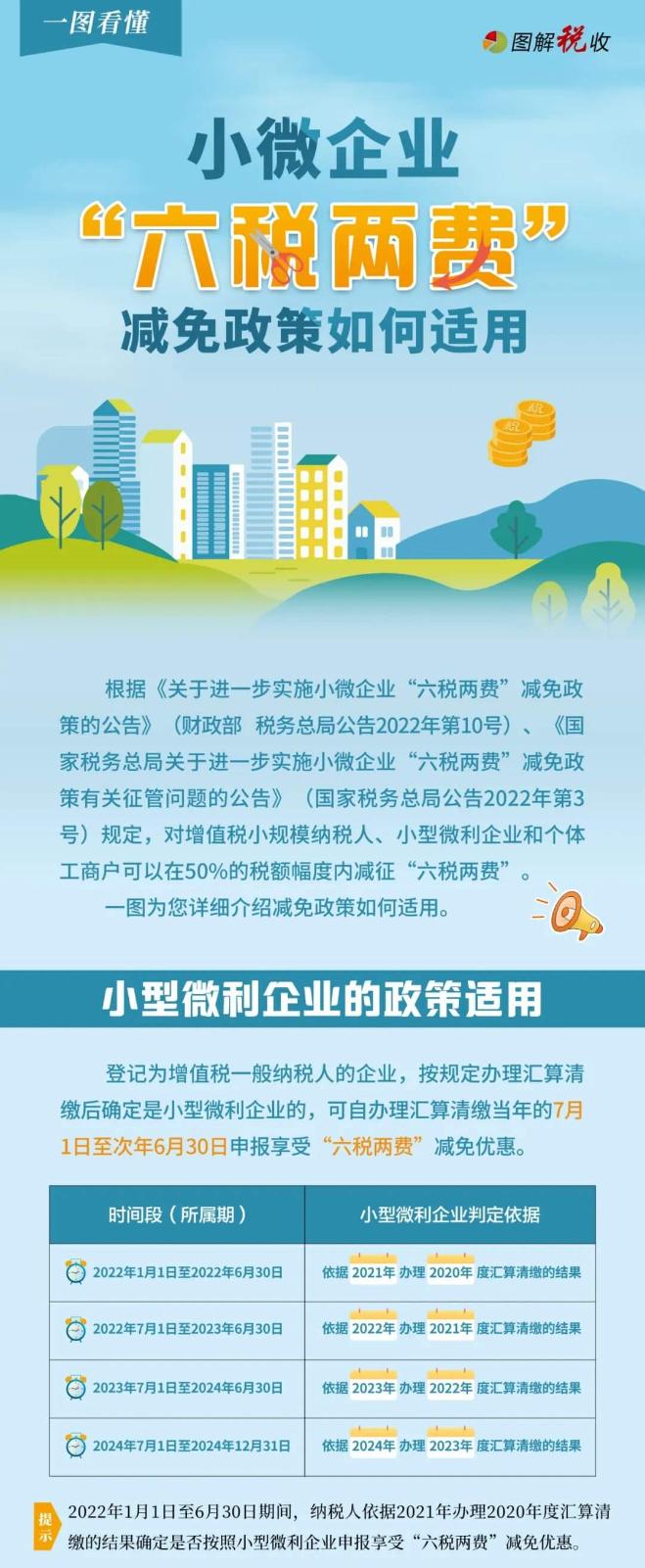 一图看懂

图解税收

小微企业
“六税两费”
减免政策如何适用

税

税

根据《关于进一步实施小微企业“六税两费”减免政策的公告》（财政部 税务总局公告2022年第10号）、《国家税务总局关于进一步实施小微企业“六税两费”减免政策有关征管问题的公告》（国家税务总局公告2022年第3号）规定，对增值税小规模纳税人、小型微利企业和个体工商户可以在50%的税额幅度内减征“六税两费”。

一图为您详细介绍减免政策如何适用。

小型微利企业的政策适用

登记为增值税一般纳税人的企业，按规定办理汇算清缴后确定是小型微利企业的，可自办理汇算清缴当年的7月1日至次年6月30日申报享受“六税两费”减免优惠。

| 时间段（所属期） | 小型微利企业判定依据 |
|---|---|
| 2022年1月1日至2022年6月30日 | 依据 2021年 办理 2020年 度汇算清缴的结果 |
| 2022年7月1日至2023年6月30日 | 依据 2022年 办理 2021年 度汇算清缴的结果 |
| 2023年7月1日至2024年6月30日 | 依据 2023年 办理 2022年 度汇算清缴的结果 |
| 2024年7月1日至2024年12月31日 | 依据 2024年 办理 2023年 度汇算清缴的结果 |

提示

2022年1月1日至6月30日期间，纳税人依据2021年办理2020年度汇算清缴的结果确定是否按照小型微利企业申报享受“六税两费”减免优惠。